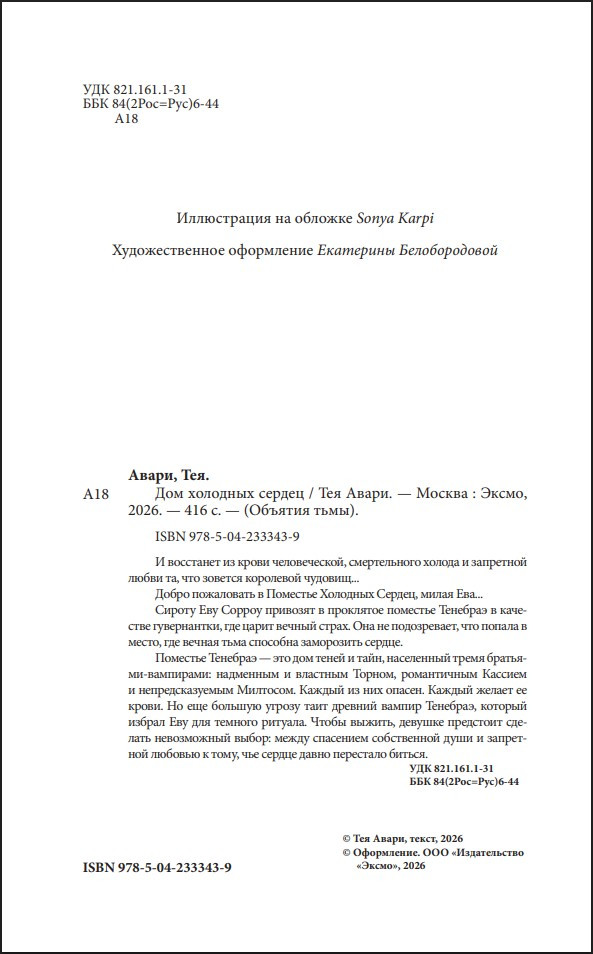 УДК 821.161.1-31
ББК 84(2Рос=Рус)6-44
А18

Иллюстрация на обложке Sonya Karpi

Художественное оформление Екатерины Белобородовой

Авари, Тея.
А18 Дом холодных сердец / Тея Авари. — Москва : Эксмо, 2026. — 416 с. — (Объятия тьмы).

ISBN 978-5-04-233343-9

И восстанет из крови человеческой, смертельного холода и запретной любви та, что зовется королевой чудовищ...

Добро пожаловать в Поместье Холодных Сердец, милая Ева...

Сироту Еву Сорроу привозят в проклятое поместье Тенебраэ в качестве гувернантки, где царит вечный страх. Она не подозревает, что попала в место, где вечная тьма способна заморозить сердце.

Поместье Тенебраэ — это дом теней и тайн, населенный тремя братьями-вампирами: надменным и властным Торном, романтичным Кассием и непредсказуемым Милтосом. Каждый из них опасен. Каждый желает ее крови. Но еще большую угрозу таит древний вампир Тенебраэ, который избрал Еву для темного ритуала. Чтобы выжить, девушке предстоит сделать невозможный выбор: между спасением собственной души и запретной любовью к тому, чье сердце давно перестало биться.

УДК 821.161.1-31
ББК 84(2Рос=Рус)6-44

© Тея Авари, текст, 2026
© Оформление. ООО «Издательство «Эксмо», 2026

ISBN 978-5-04-233343-9